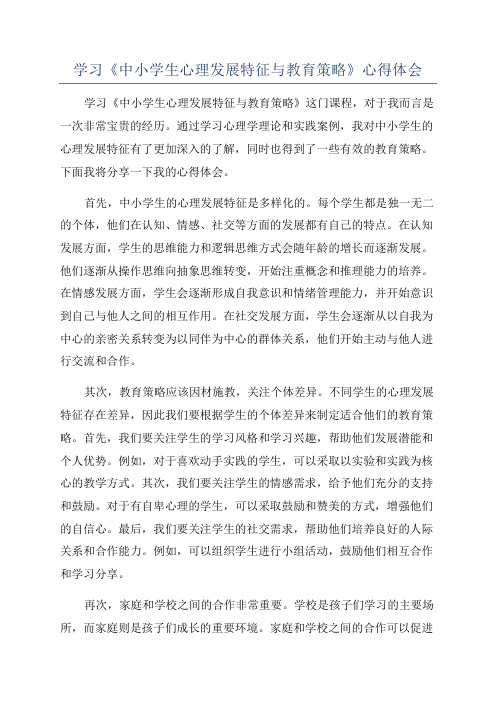 学习《中小学生心理发展特征与教育策略》心得体会

学习《中小学生心理发展特征与教育策略》这门课程，对于我而言是一次非常宝贵的经历。通过学习心理学理论和实践案例，我对中小学生的心理发展特征有了更加深入的了解，同时也得到了一些有效的教育策略。下面我将分享一下我的心得体会。

首先，中小学生的心理发展特征是多样化的。每个学生都是独一无二的个体，他们在认知、情感、社交等方面的发展都有自己的特点。在认知发展方面，学生的思维能力和逻辑思维方式会随年龄的增长而逐渐发展。他们逐渐从操作思维向抽象思维转变，开始注重概念和推理能力的培养。在情感发展方面，学生会逐渐形成自我意识和情绪管理能力，并开始意识到自己与他人之间的相互作用。在社交发展方面，学生会逐渐从以自我为中心的亲密关系转变为以同伴为中心的群体关系，他们开始主动与他人进行交流和合作。

其次，教育策略应该因材施教，关注个体差异。不同学生的心理发展特征存在差异，因此我们要根据学生的个体差异来制定适合他们的教育策略。首先，我们要关注学生的学习风格和学习兴趣，帮助他们发展潜能和个人优势。例如，对于喜欢动手实践的学生，可以采取以实验和实践为核心的教学方式。其次，我们要关注学生的情感需求，给予他们充分的支持和鼓励。对于有自卑心理的学生，可以采取鼓励和赞美的方式，增强他们的自信心。最后，我们要关注学生的社交需求，帮助他们培养良好的人际关系和合作能力。例如，可以组织学生进行小组活动，鼓励他们相互合作和学习分享。

再次，家庭和学校之间的合作非常重要。学校是孩子们学习的主要场所，而家庭则是孩子们成长的重要环境。家庭和学校之间的合作可以促进